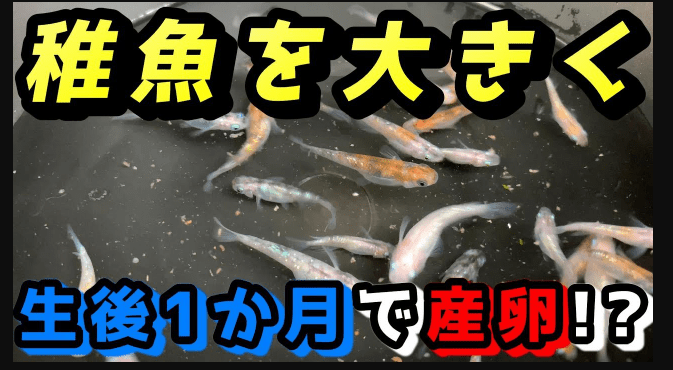 稚魚を大きく

生後1か月で産卵!?